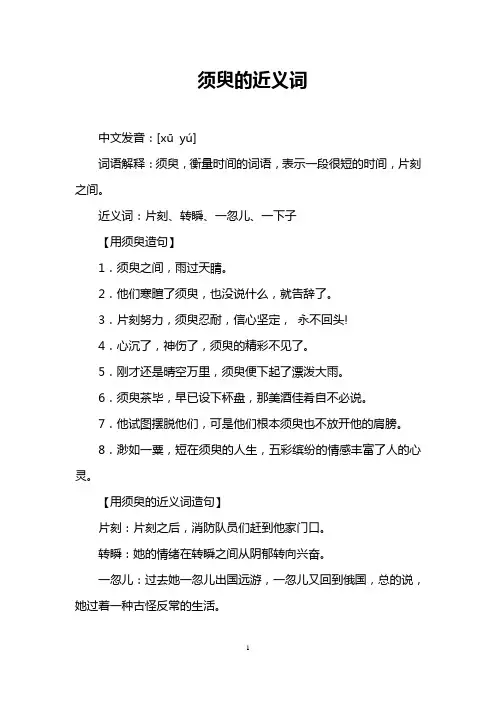 须臾的近义词

中文发音：[xū yú]

词语解释：须臾，衡量时间的词语，表示一段很短的时间，片刻之间。

近义词：片刻、转瞬、一忽儿、一下子

【用须臾造句】

1．须臾之间，雨过天睛。

2．他们寒暄了须臾，也没说什么，就告辞了。

3．片刻努力，须臾忍耐，信心坚定， 永不回头!

4．心沉了，神伤了，须臾的精彩不见了。

5．刚才还是晴空万里，须臾便下起了漂泼大雨。

6．须臾茶毕，早已设下杯盘，那美酒佳肴自不必说。

7．他试图摆脱他们，可是他们根本须臾也不放开他的肩膀。

8．渺如一粟，短在须臾的人生，五彩缤纷的情感丰富了人的心灵。

【用须臾的近义词造句】

片刻：片刻之后，消防队员们赶到他家门口。

转瞬：她的情绪在转瞬之间从阴郁转向兴奋。

一忽儿：过去她一忽儿出国远游，一忽儿又回到俄国，总的说，她过着一种古怪反常的生活。

1